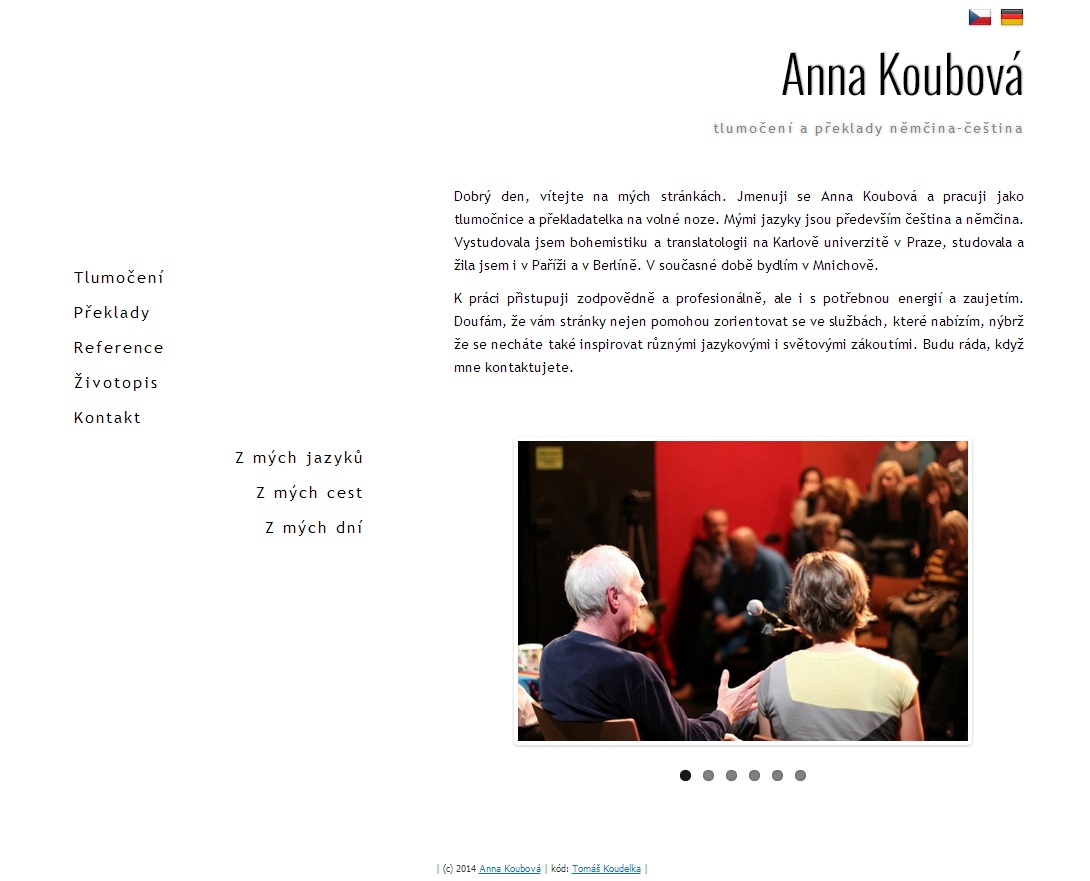 Anna Koubová

tlumočení a překlady němčina-čeština

Tlumočení
Překlady
Reference
Životopis
Kontakt

Z mých jazyků
Z mých cest
Z mých dní

Dobrý den, vítejte na mých stránkách. Jmenuji se Anna Koubová a pracuji jako tlumočnice a překladatelka na volné noze. Mými jazyky jsou především čeština a němčina. Vystudovala jsem bohemistiku a translatologii na Karlově univerzitě v Praze, studovala a žila jsem i v Paříži a v Berlíně. V současné době bydlím v Mnichově.

K práci přistupuji zodpovědně a profesionálně, ale i s potřebnou energií a zaujetím. Doufám, že vám stránky nejen pomohou zorientovat se ve službách, které nabízím, nýbrž že se necháte také inspirovat různými jazykovými i světovými zákoutími. Budu ráda, když mne kontaktujete.

| (c) 2014 Anna Koubová | kód: Tomáš Koudelka |